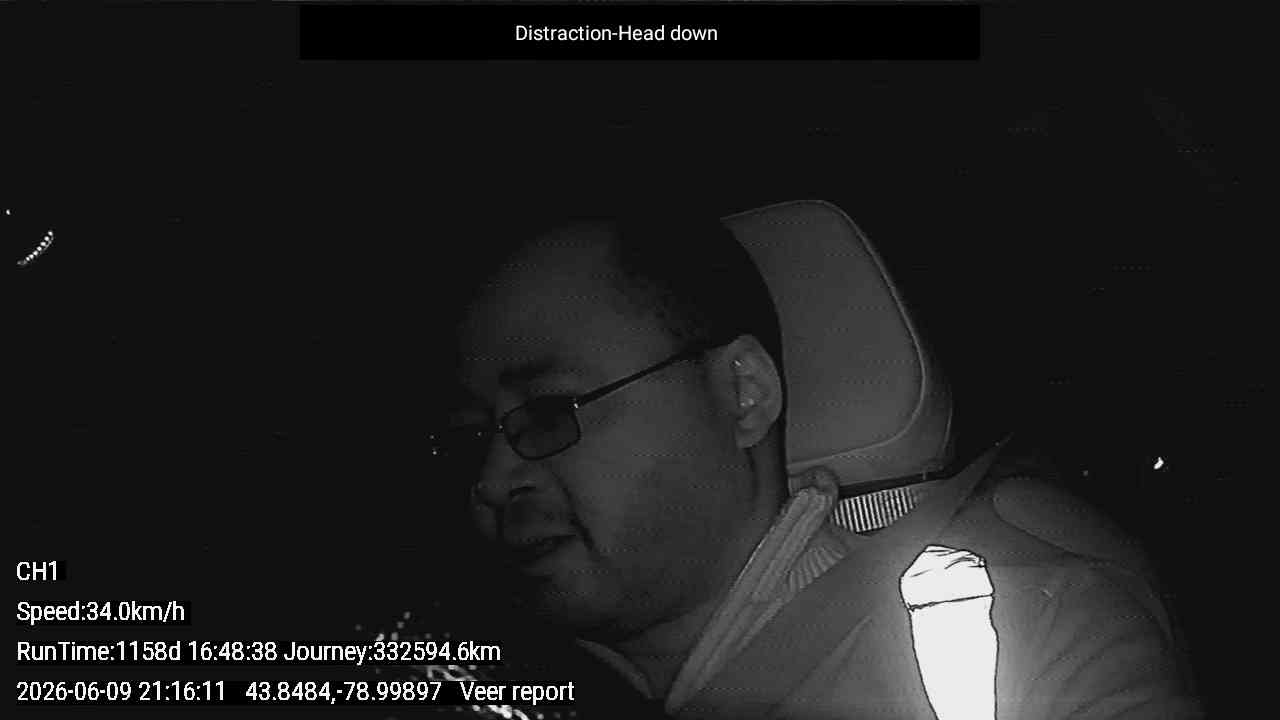 Distraction-Head down

CH1

Speed:34.0km/h

RunTime:1158d 16:48:38 Journey:332594.6km

2026-06-09 21:16:11 43.8484,-78.99897 Veer report